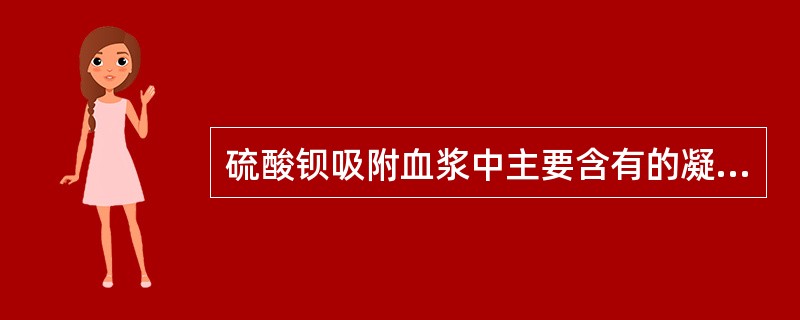 硫酸钡吸附血浆中主要含有的凝...